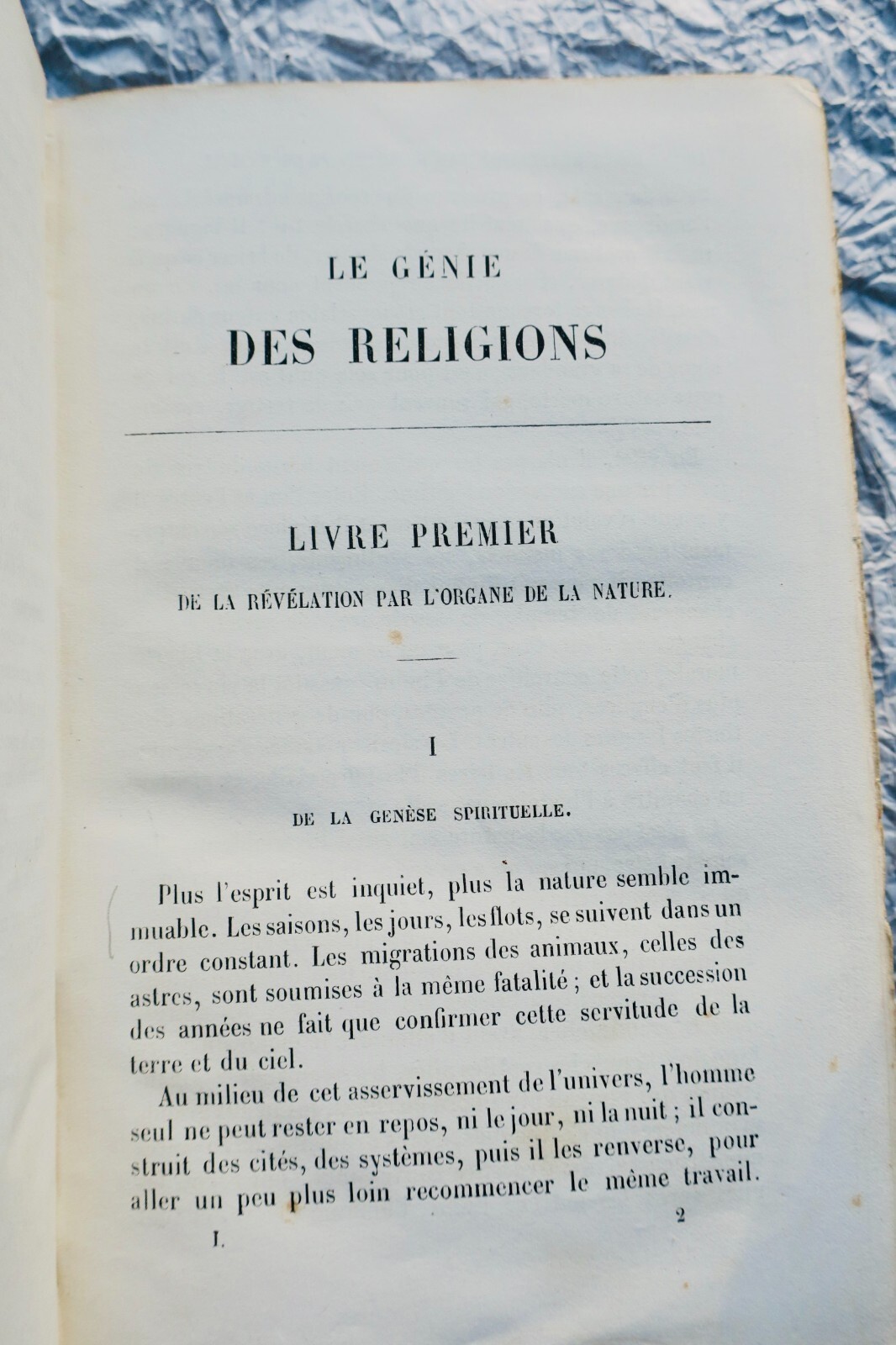 LE GÉNIE
DES RELIGIONS

LIVRE PREMIER
DE LA RÉVÉLATION PAR L'ORGANE DE LA NATURE.

I

DE LA GENÈSE SPIRITUELLE.

Plus l'esprit est inquiet, plus la nature semble immuable. Les saisons, les jours, les flots, se suivent dans un ordre constant. Les migrations des animaux, celles des astres, sont soumises à la même fatalité ; et la succession des années ne fait que confirmer cette servitude de la terre et du ciel.

Au milieu de cet asservissement de l'univers, l'homme seul ne peut rester en repos, ni le jour, ni la nuit ; il construit des cités, des systèmes, puis il les renverse, pour aller un peu plus loin recommencer le même travail.

I. 2